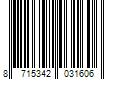 8 715342 031606